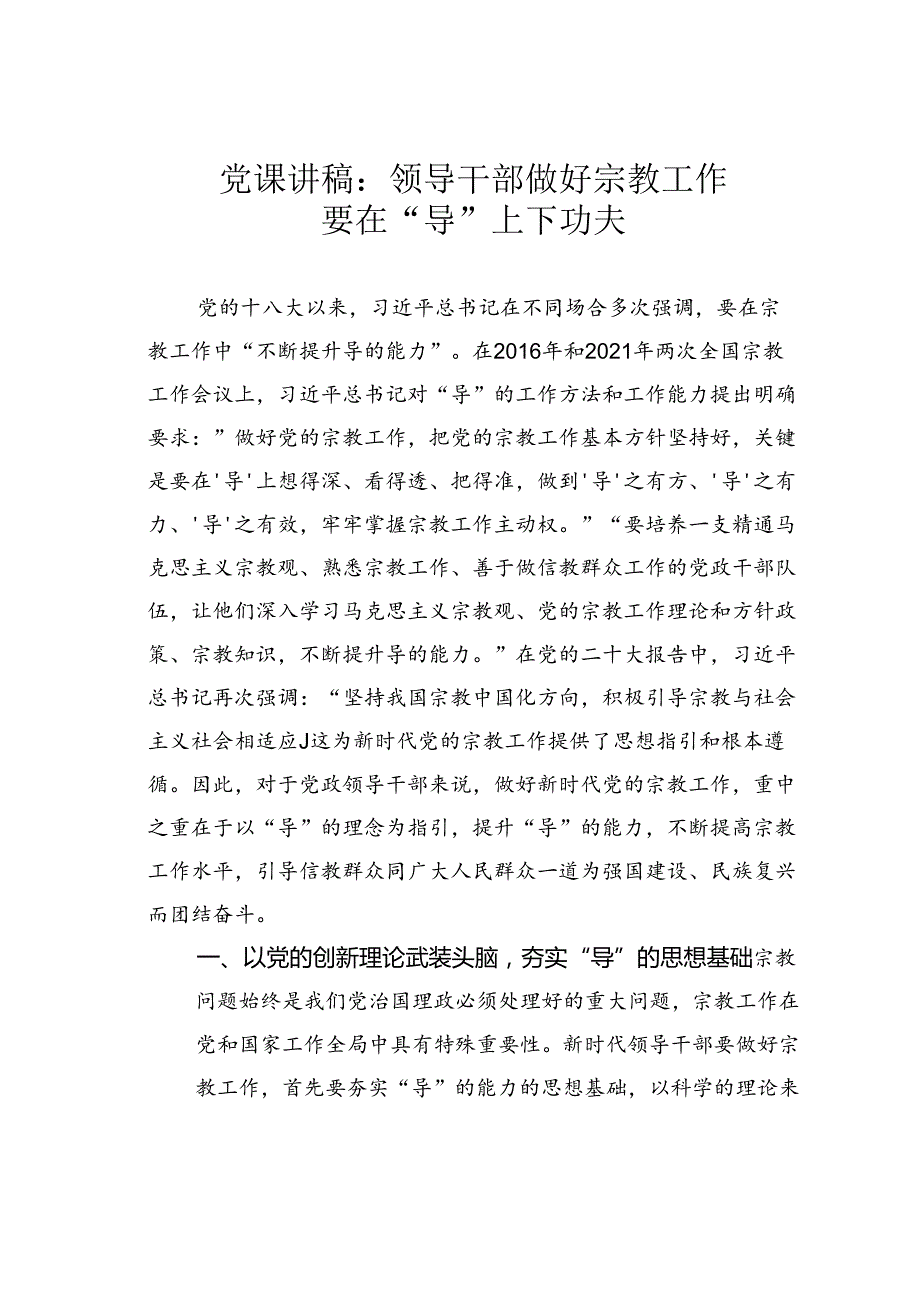 党课讲稿：领导干部做好宗教工作要在“导”上下功夫

党的十八大以来，习近平总书记在不同场合多次强调，要在宗教工作中“不断提升导的能力”。在2016年和2021年两次全国宗教工作会议上，习近平总书记对“导”的工作方法和工作能力提出明确要求：”做好党的宗教工作，把党的宗教工作基本方针坚持好，关键是要在'导'上想得深、看得透、把得准，做到'导'之有方、'导'之有力、'导'之有效，牢牢掌握宗教工作主动权。”“要培养一支精通马克思主义宗教观、熟悉宗教工作、善于做信教群众工作的党政干部队伍，让他们深入学习马克思主义宗教观、党的宗教工作理论和方针政策、宗教知识，不断提升导的能力。”在党的二十大报告中，习近平总书记再次强调：“坚持我国宗教中国化方向，积极引导宗教与社会主义社会相适应J这为新时代党的宗教工作提供了思想指引和根本遵循。因此，对于党政领导干部来说，做好新时代党的宗教工作，重中之重在于以“导”的理念为指引，提升“导”的能力，不断提高宗教工作水平，引导信教群众同广大人民群众一道为强国建设、民族复兴而团结奋斗。

一、以党的创新理论武装头脑，夯实“导”的思想基础宗教问题始终是我们党治国理政必须处理好的重大问题，宗教工作在党和国家工作全局中具有特殊重要性。新时代领导干部要做好宗教工作，首先要夯实“导”的能力的思想基础，以科学的理论来